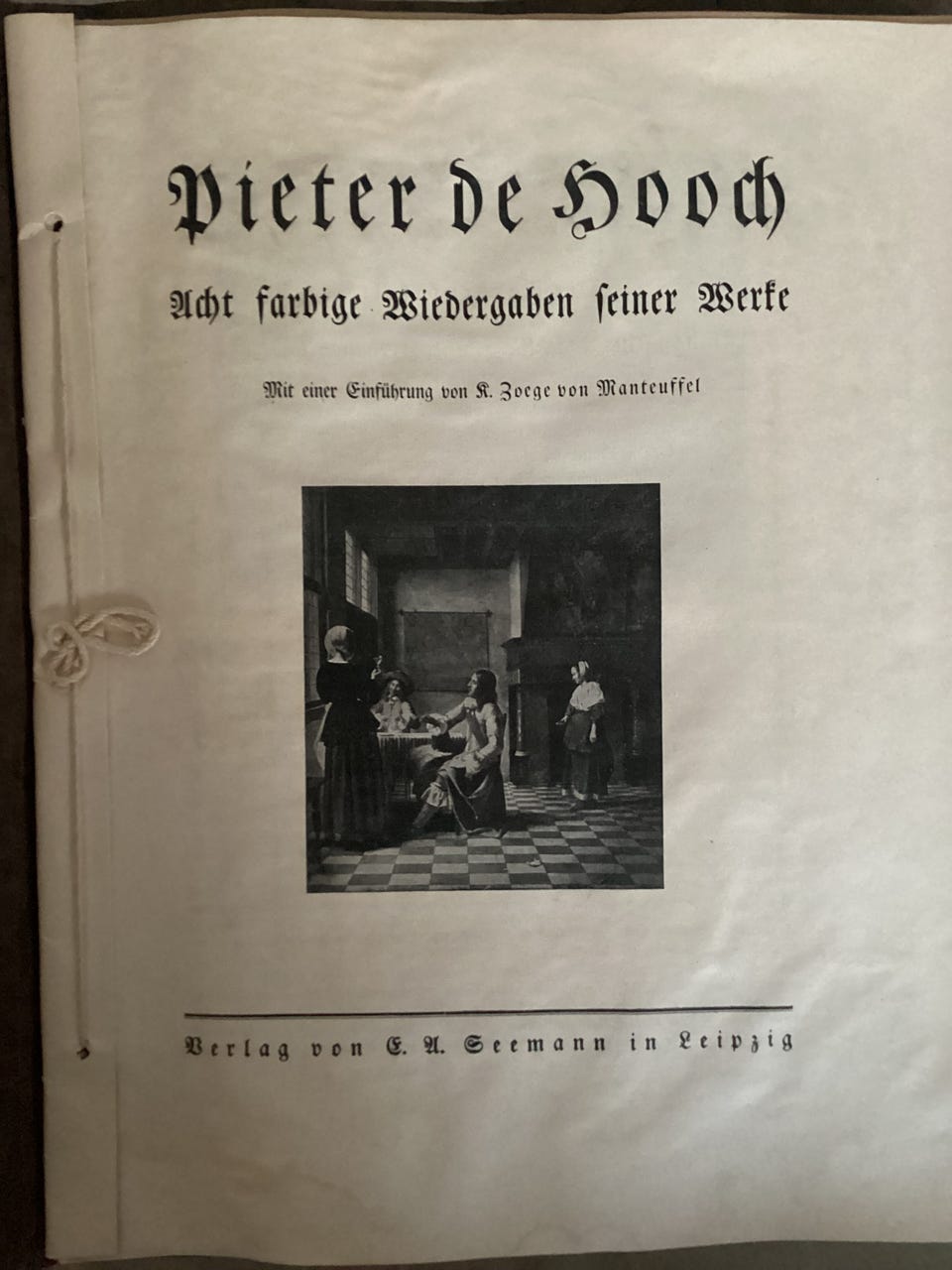 Pieter de Hooch

Acht farbige Wiedergaben ſeiner Werke

Mit einer Einführung von K. Zoege von Manteuffel

Verlag von E. A. Seemann in Leipzig